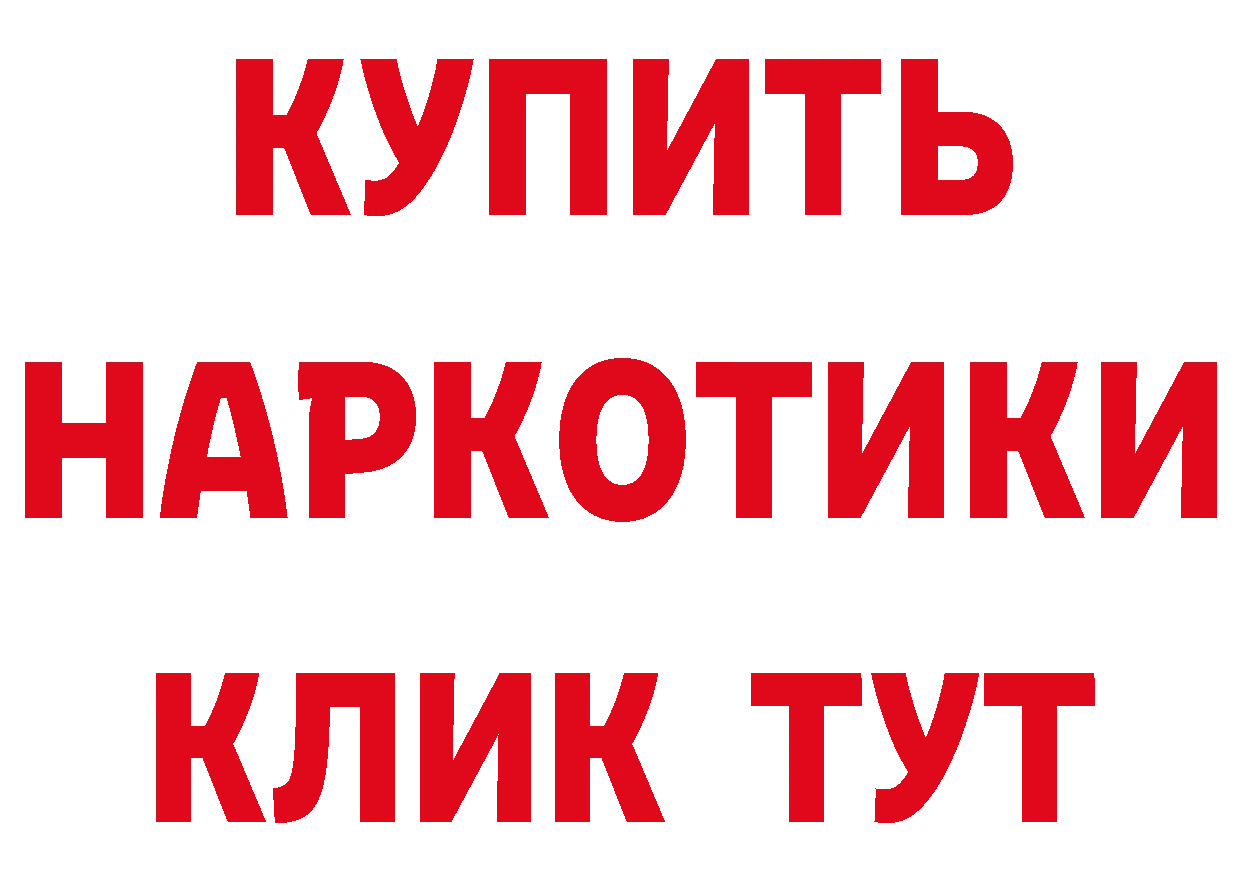 КУПИТЬ НАРКОТИКИ КЛИК ТУТ